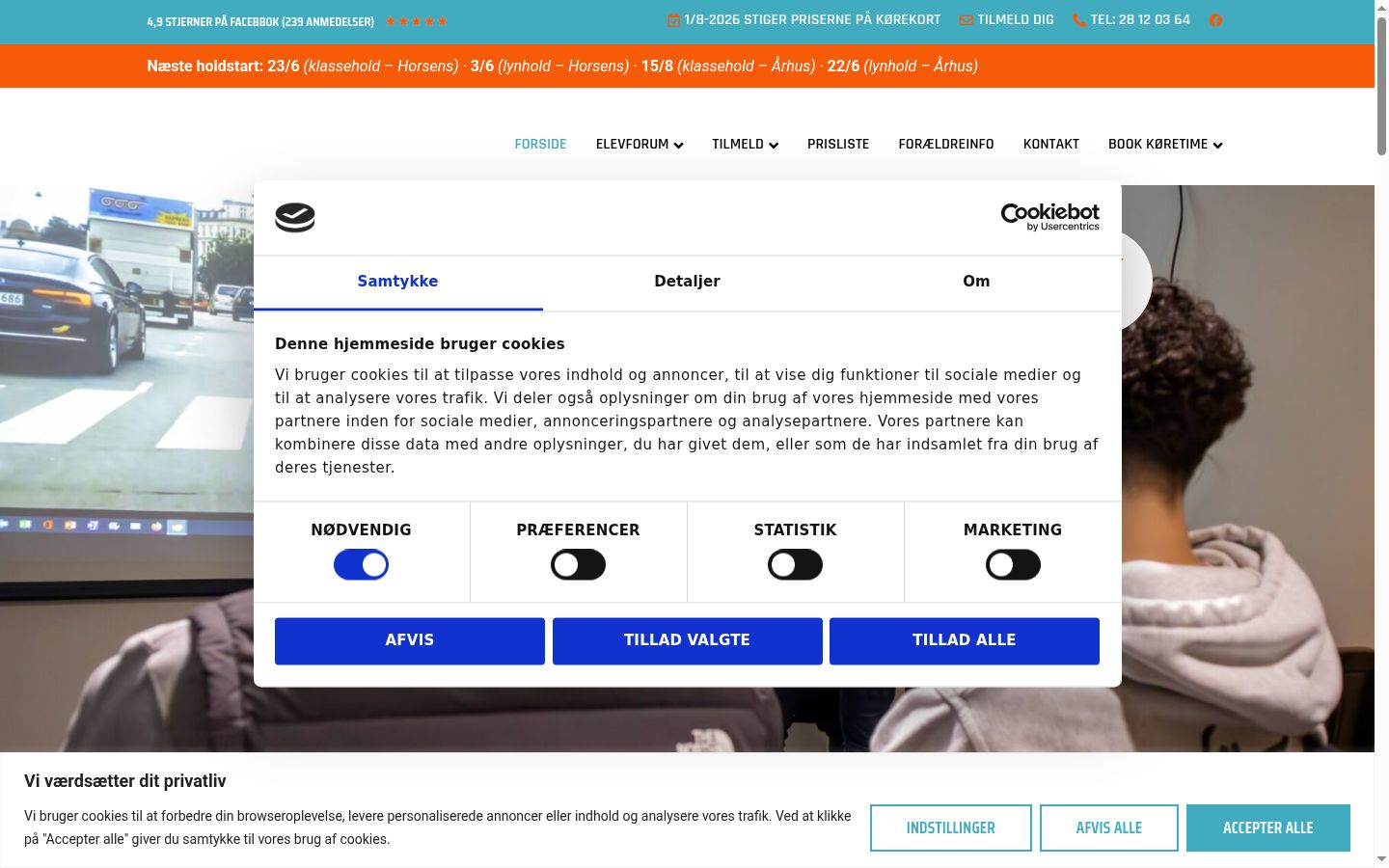 4,9 STJERNER PÅ FACEBOOK (239 ANMEDELSER) ★★★★★

1/8-2026 STIGER PRISERNE PÅ KØREKORT TILMELD DIG TEL: 28 12 03 64

Næste holdstart: 23/6 (klassehold – Horsens) · 3/6 (lynhold – Horsens) · 15/8 (klassehold – Århus) · 22/6 (lynhold – Århus)

FORSIDE ELEVFORUM TILMELD PRISLISTE FORÆLDREINFO KONTAKT BOOK KØRETIME

Cookiebot by Usercentrics

Samtykke Detaljer Om

Denne hjemmeside bruger cookies

Vi bruger cookies til at tilpasse vores indhold og annoncer, til at vise dig funktioner til sociale medier og til at analysere vores trafik. Vi deler også oplysninger om din brug af vores hjemmeside med vores partnere inden for sociale medier, annonceringspartnere og analysepartnere. Vores partnere kan kombinere disse data med andre oplysninger, du har givet dem, eller som de har indsamlet fra din brug af deres tjenester.

NØDVENDIG PRÆFERENCER STATISTIK MARKETING

AFVIS TILLAD VALGTE TILLAD ALLE

Vi værdsætter dit privatliv

Vi bruger cookies til at forbedre din browseroplevelse, levere personaliserede annoncer eller indhold og analysere vores trafik. Ved at klikke på "Accepter alle" giver du samtykke til vores brug af cookies.

INDSTILLINGER AFVIS ALLE ACCEPTER ALLE